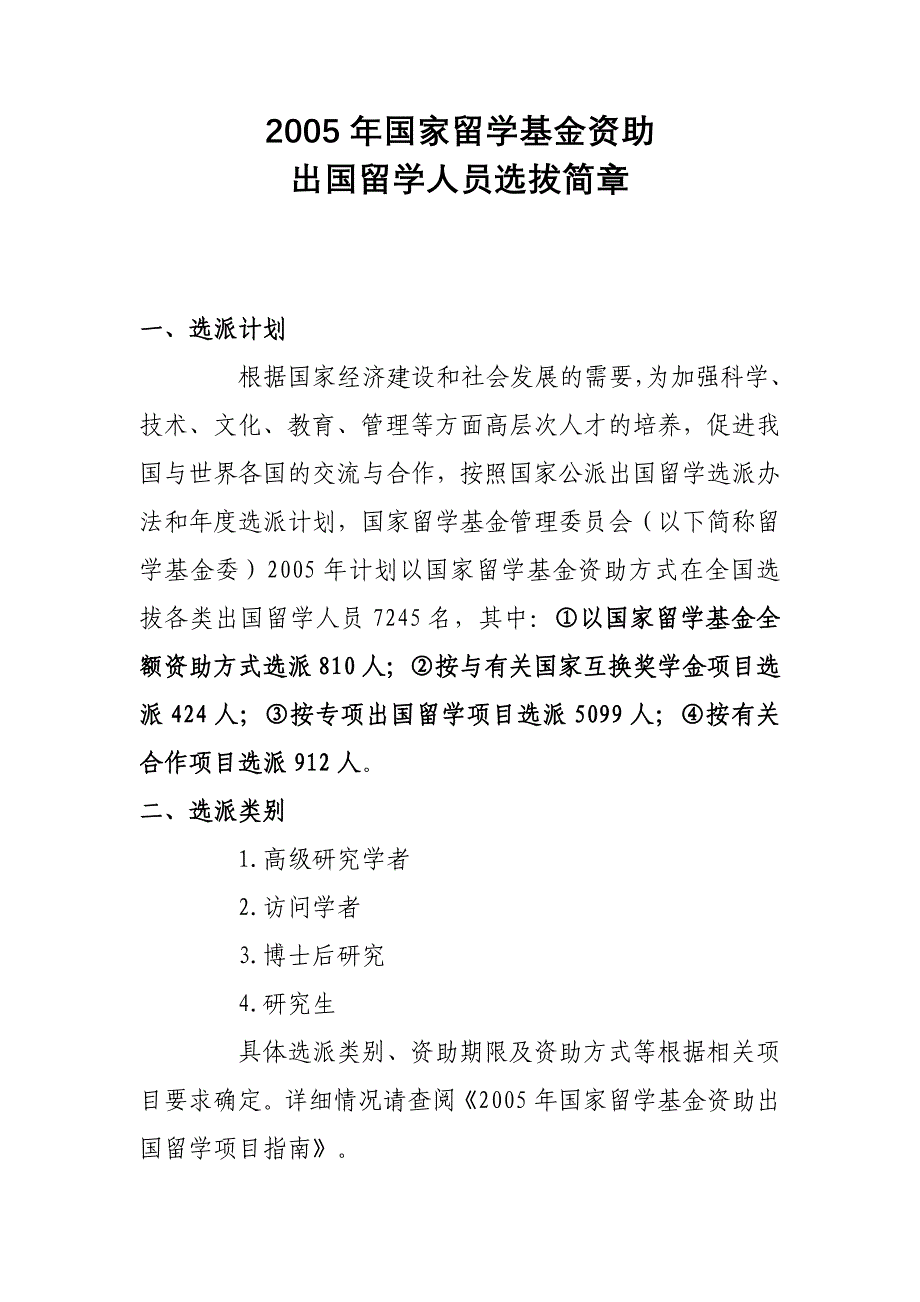 2005 年国家留学基金资助
出国留学人员选拔简章

一、选派计划

根据国家经济建设和社会发展的需要,为加强科学、技术、文化、教育、管理等方面高层次人才的培养，促进我国与世界各国的交流与合作，按照国家公派出国留学选派办法和年度选派计划，国家留学基金管理委员会（以下简称留学基金委）2005 年计划以国家留学基金资助方式在全国选拔各类出国留学人员 7245 名，其中：①以国家留学基金全额资助方式选派 810 人；②按与有关国家互换奖学金项目选派 424 人；③按专项出国留学项目选派 5099 人；④按有关合作项目选派 912 人。

二、选派类别

1.高级研究学者

2.访问学者

3.博士后研究

4.研究生

具体选派类别、资助期限及资助方式等根据相关项目要求确定。详细情况请查阅《2005 年国家留学基金资助出国留学项目指南》。